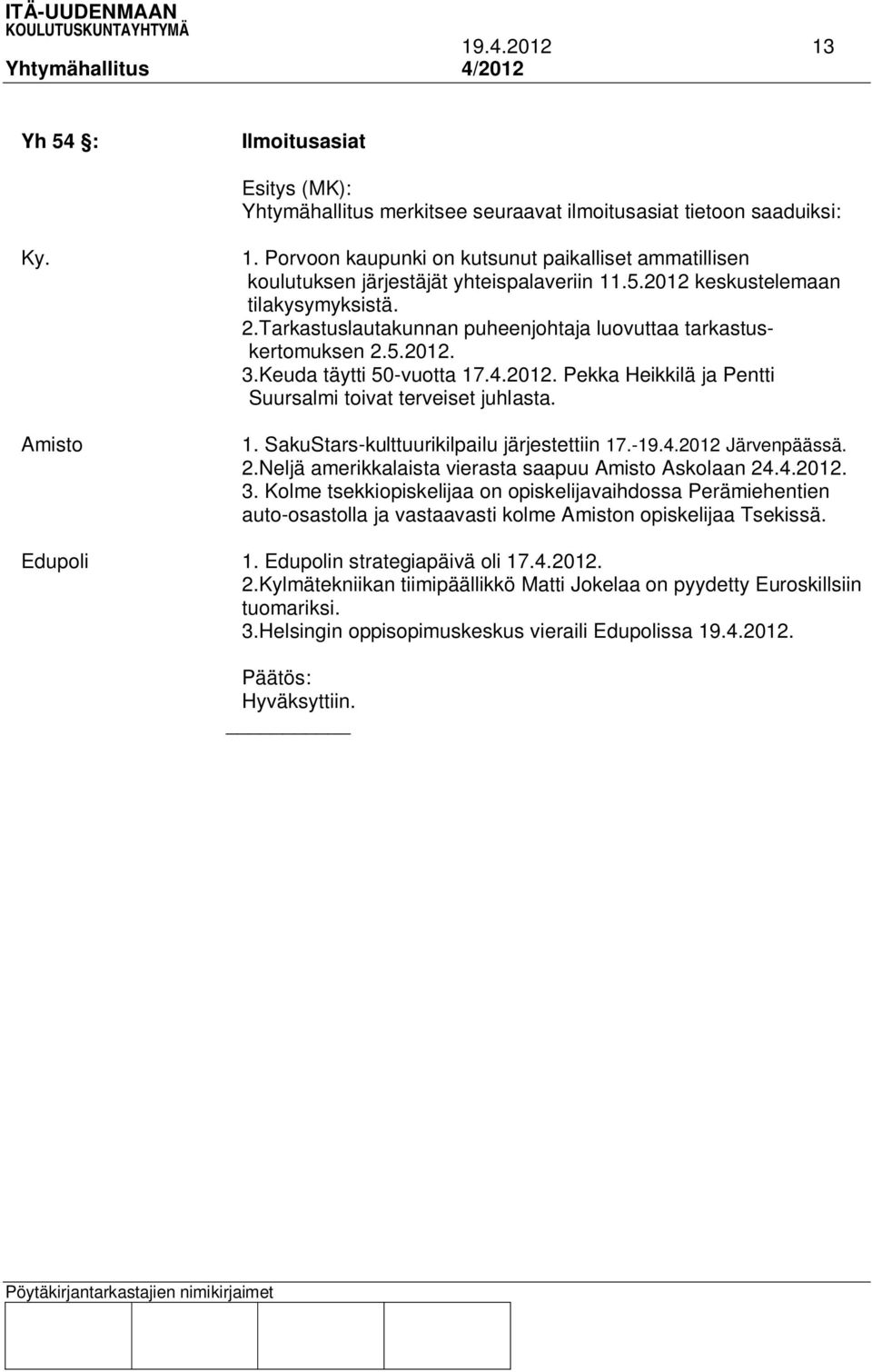 ITÄ-UUDENMAAN
KOULUTUSKUNTAYHTYMÄ
19.4.2012 13
Yhtymähallitus 4/2012

Yh 54 §: Ilmoitusasiat

Esitys (MK):
Yhtymähallitus merkitsee seuraavat ilmoitusasiat tietoon saaduiksi:

Ky.

1. Porvoon kaupunki on kutsunut paikalliset ammatillisen koulutuksen järjestäjät yhteispalaveriin 11.5.2012 keskustelemaan tilakysymyksistä.
2.Tarkastuslautakunnan puheenjohtaja luovuttaa tarkastuskertomuksen 2.5.2012.
3.Keuda täytti 50-vuotta 17.4.2012. Pekka Heikkilä ja Pentti Suursalmi toivat terveiset juhlasta.

Amisto

1. SakuStars-kulttuurikilpailu järjestettiin 17.-19.4.2012 Järvenpäässä.
2.Neljä amerikkalaista vierasta saapuu Amisto Askolaan 24.4.2012.
3. Kolme tsekkiopiskelijaa on opiskelijavaihdossa Perämiehentien auto-osastolla ja vastaavasti kolme Amiston opiskelijaa Tsekissä.

Edupoli

1. Edupolin strategiapäivä oli 17.4.2012.
2.Kylmätekniikan tiimipäällikkö Matti Jokelaa on pyydetty Euroskillsiin tuomariksi.
3.Helsingin oppisopimuskeskus vieraili Edupolissa 19.4.2012.

Päätös:
Hyväksyttiin.

Pöytäkirjantarkastajien nimikirjaimet